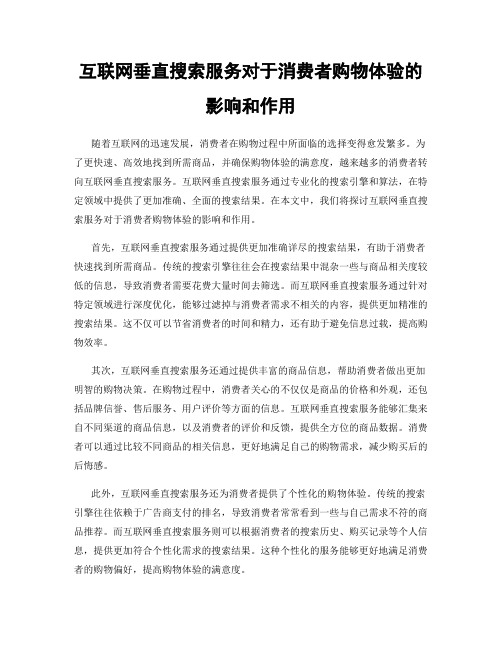 互联网垂直搜索服务对于消费者购物体验的影响和作用

随着互联网的迅速发展，消费者在购物过程中所面临的选择变得愈发繁多。为了更快速、高效地找到所需商品，并确保购物体验的满意度，越来越多的消费者转向互联网垂直搜索服务。互联网垂直搜索服务通过专业化的搜索引擎和算法，在特定领域中提供了更加准确、全面的搜索结果。在本文中，我们将探讨互联网垂直搜索服务对于消费者购物体验的影响和作用。

首先，互联网垂直搜索服务通过提供更加准确详尽的搜索结果，有助于消费者快速找到所需商品。传统的搜索引擎往往会在搜索结果中混杂一些与商品相关度较低的信息，导致消费者需要花费大量时间去筛选。而互联网垂直搜索服务通过针对特定领域进行深度优化，能够过滤掉与消费者需求不相关的内容，提供更加精准的搜索结果。这不仅可以节省消费者的时间和精力，还有助于避免信息过载，提高购物效率。

其次，互联网垂直搜索服务还通过提供丰富的商品信息，帮助消费者做出更加明智的购物决策。在购物过程中，消费者关心的不仅仅是商品的价格和外观，还包括品牌信誉、售后服务、用户评价等方面的信息。互联网垂直搜索服务能够汇集来自不同渠道的商品信息，以及消费者的评价和反馈，提供全方位的商品数据。消费者可以通过比较不同商品的相关信息，更好地满足自己的购物需求，减少购买后的后悔感。

此外，互联网垂直搜索服务还为消费者提供了个性化的购物体验。传统的搜索引擎往往依赖于广告商支付的排名，导致消费者常常看到一些与自己需求不符的商品推荐。而互联网垂直搜索服务则可以根据消费者的搜索历史、购买记录等个人信息，提供更加符合个性化需求的搜索结果。这种个性化的服务能够更好地满足消费者的购物偏好，提高购物体验的满意度。